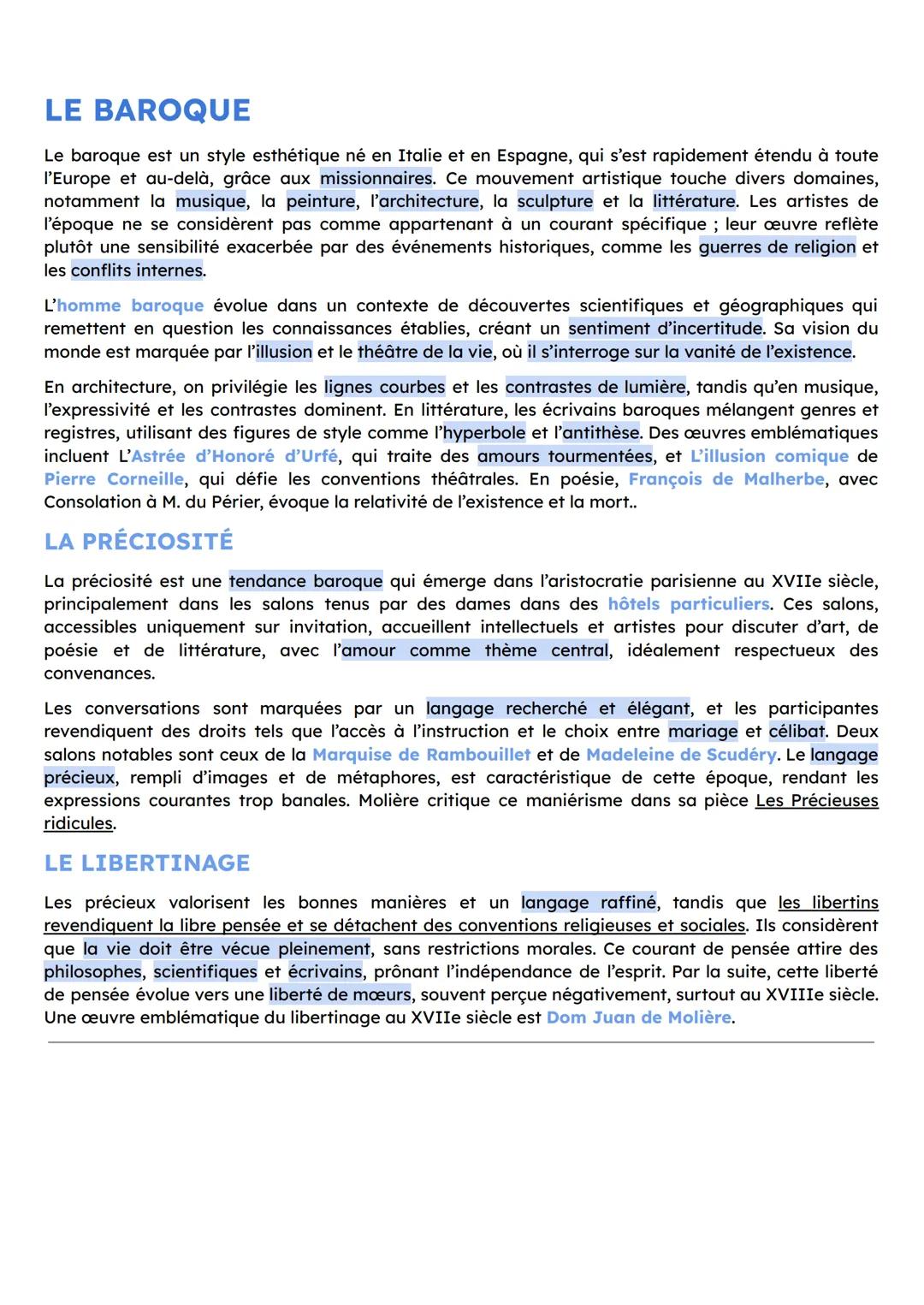 LE BAROQUE

Le baroque est un style esthétique né en Italie et en Espagne, qui s'est rapidement étendu à toute l'Europe et au-delà, grâce aux missionnaires. Ce mouvement artistique touche divers domaines, notamment la musique, la peinture, l'architecture, la sculpture et la littérature. Les artistes de l'époque ne se considèrent pas comme appartenant à un courant spécifique ; leur œuvre reflète plutôt une sensibilité exacerbée par des événements historiques, comme les guerres de religion et les conflits internes.

L'homme baroque évolue dans un contexte de découvertes scientifiques et géographiques qui remettent en question les connaissances établies, créant un sentiment d'incertitude. Sa vision du monde est marquée par l'illusion et le théâtre de la vie, où il s'interroge sur la vanité de l'existence.

En architecture, on privilégie les lignes courbes et les contrastes de lumière, tandis qu'en musique, l'expressivité et les contrastes dominent. En littérature, les écrivains baroques mélangent genres et registres, utilisant des figures de style comme l'hyperbole et l'antithèse. Des œuvres emblématiques incluent L'Astrée d'Honoré d'Urfé, qui traite des amours tourmentées, et L'illusion comique de Pierre Corneille, qui défie les conventions théâtrales. En poésie, François de Malherbe, avec Consolation à M. du Périer, évoque la relativité de l'existence et la mort..

LA PRÉCIOSITÉ

La préciosité est une tendance baroque qui émerge dans l'aristocratie parisienne au XVIIe siècle, principalement dans les salons tenus par des dames dans des hôtels particuliers. Ces salons, accessibles uniquement sur invitation, accueillent intellectuels et artistes pour discuter d'art, de poésie et de littérature, avec l'amour comme thème central, idéalement respectueux des convenances.

Les conversations sont marquées par un langage recherché et élégant, et les participantes revendiquent des droits tels que l'accès à l'instruction et le choix entre mariage et célibat. Deux salons notables sont ceux de la Marquise de Rambouillet et de Madeleine de Scudéry. Le langage précieux, rempli d'images et de métaphores, est caractéristique de cette époque, rendant les expressions courantes trop banales. Molière critique ce maniérisme dans sa pièce Les Précieuses ridicules.

LE LIBERTINAGE

Les précieux valorisent les bonnes manières et un langage raffiné, tandis que les libertins revendiquent la libre pensée et se détachent des conventions religieuses et sociales. Ils considèrent que la vie doit être vécue pleinement, sans restrictions morales. Ce courant de pensée attire des philosophes, scientifiques et écrivains, prônant l'indépendance de l'esprit. Par la suite, cette liberté de pensée évolue vers une liberté de mœurs, souvent perçue négativement, surtout au XVIIIe siècle. Une œuvre emblématique du libertinage au XVIIe siècle est Dom Juan de Molière.